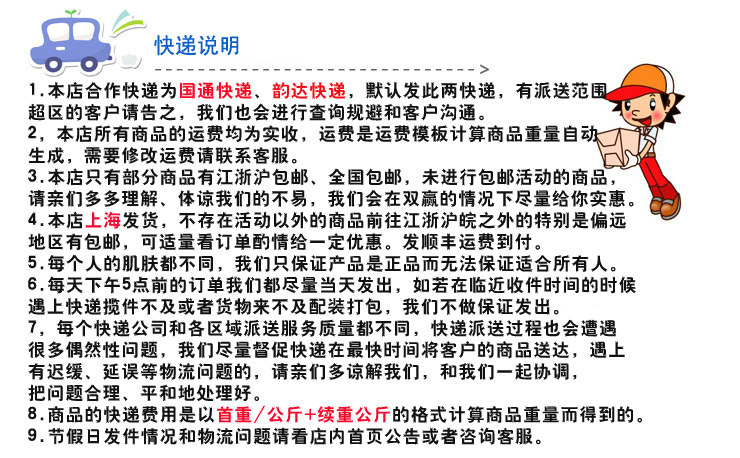 快递说明

1.本店合作快递为国通快递、韵达快递，默认发此两快递，有派送范围超区的客户请告之，我们也会进行查询规避和客户沟通。
2，本店所有商品的运费均为实收，运费是运费模板计算商品重量自动生成，需要修改运费请联系客服。
3.本店只有部分商品有江浙沪包邮、全国包邮，未进行包邮活动的商品，请亲们多多理解、体谅我们的不易，我们会在双赢的情况下尽量给你实惠。
4.本店上海发货，不存在活动以外的商品前往江浙沪皖之外的特别是偏远地区有包邮，可适量看订单酌情给一定优惠。发顺丰运费到付。
5.每个人的肌肤都不同，我们只保证产品是正品而无法保证适合所有人。
6.每天下午5点前的订单我们都尽量当天发出，如若在临近收件时间的时候遇上快递揽件不及或者货物来不及配装打包，我们不做保证发出。
7，每个快递公司和各区域派送服务质量都不同，快递派送过程也会遭遇很多偶然性问题，我们尽量督促快递在最快时间将客户的商品送达，遇上有迟缓、延误等物流问题的，请亲们多谅解我们，和我们一起协调，把问题合理、平和地处理好。
8.商品的快递费用是以首重/公斤+续重公斤的格式计算商品重量而得到的。
9.节假日发件情况和物流问题请看店内首页公告或者咨询客服。